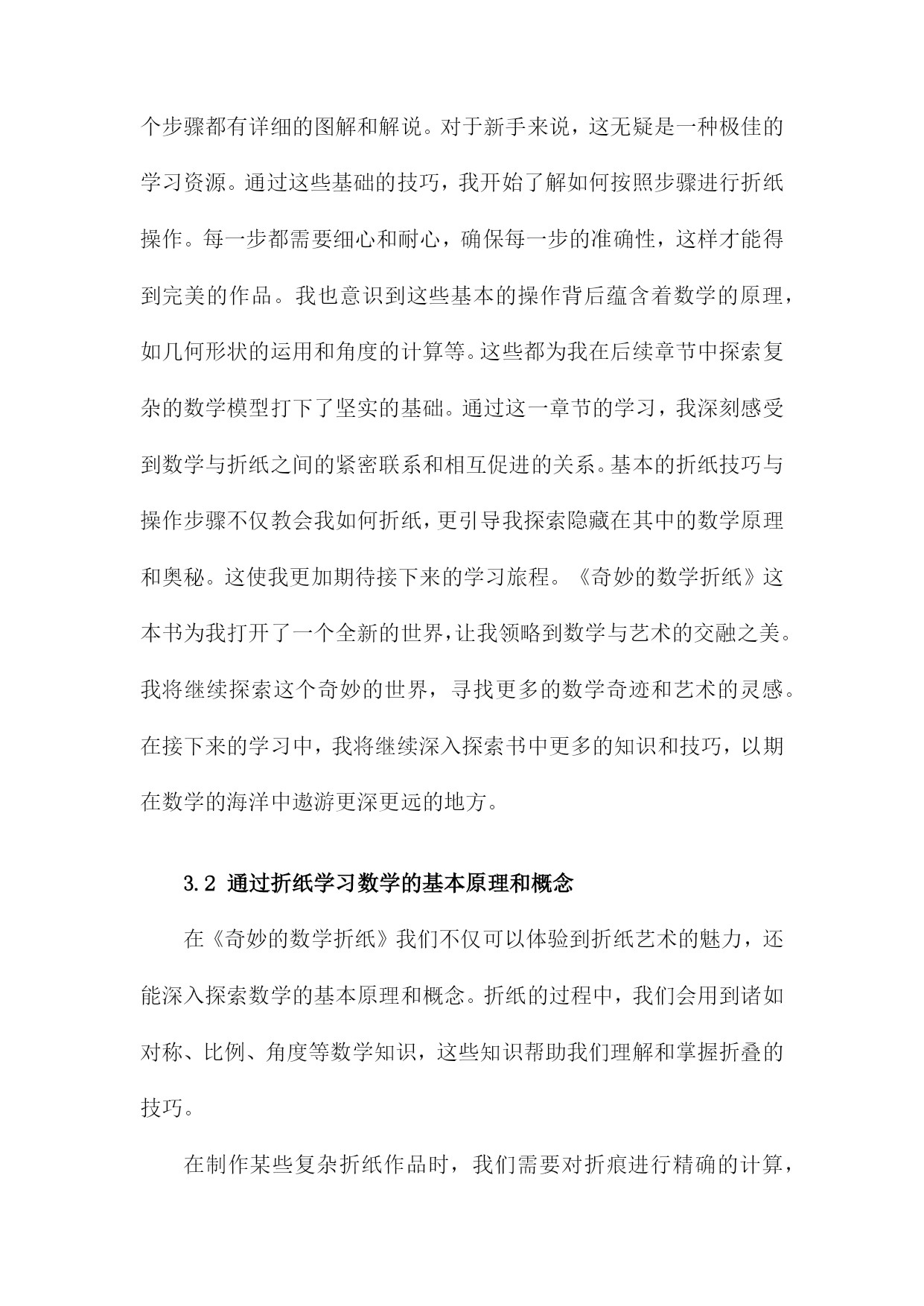 个步骤都有详细的图解和解说。对于新手来说，这无疑是一种极佳的学习资源。通过这些基础的技巧，我开始了解如何按照步骤进行折纸操作。每一步都需要细心和耐心，确保每一步的准确性，这样才能得到完美的作品。我也意识到这些基本的操作背后蕴含着数学的原理，如几何形状的运用和角度的计算等。这些都为我在后续章节中探索复杂的数学模型打下了坚实的基础。通过这一章节的学习，我深刻感受到数学与折纸之间的紧密联系和相互促进的关系。基本的折纸技巧与操作步骤不仅教会我如何折纸，更引导我探索隐藏在其中的数学原理和奥秘。这使我更加期待接下来的学习旅程。《奇妙的数学折纸》这本书为我打开了一个全新的世界，让我领略到数学与艺术的交融之美。我将继续探索这个奇妙的世界，寻找更多的数学奇迹和艺术的灵感。在接下来的学习中，我将继续深入探索书中更多的知识和技巧，以期在数学的海洋中遨游更深更远的地方。

3.2 通过折纸学习数学的基本原理和概念

在《奇妙的数学折纸》我们不仅可以体验到折纸艺术的魅力，还能深入探索数学的基本原理和概念。折纸的过程中，我们会用到诸如对称、比例、角度等数学知识，这些知识帮助我们理解和掌握折叠的技巧。

在制作某些复杂折纸作品时，我们需要对折痕进行精确的计算，